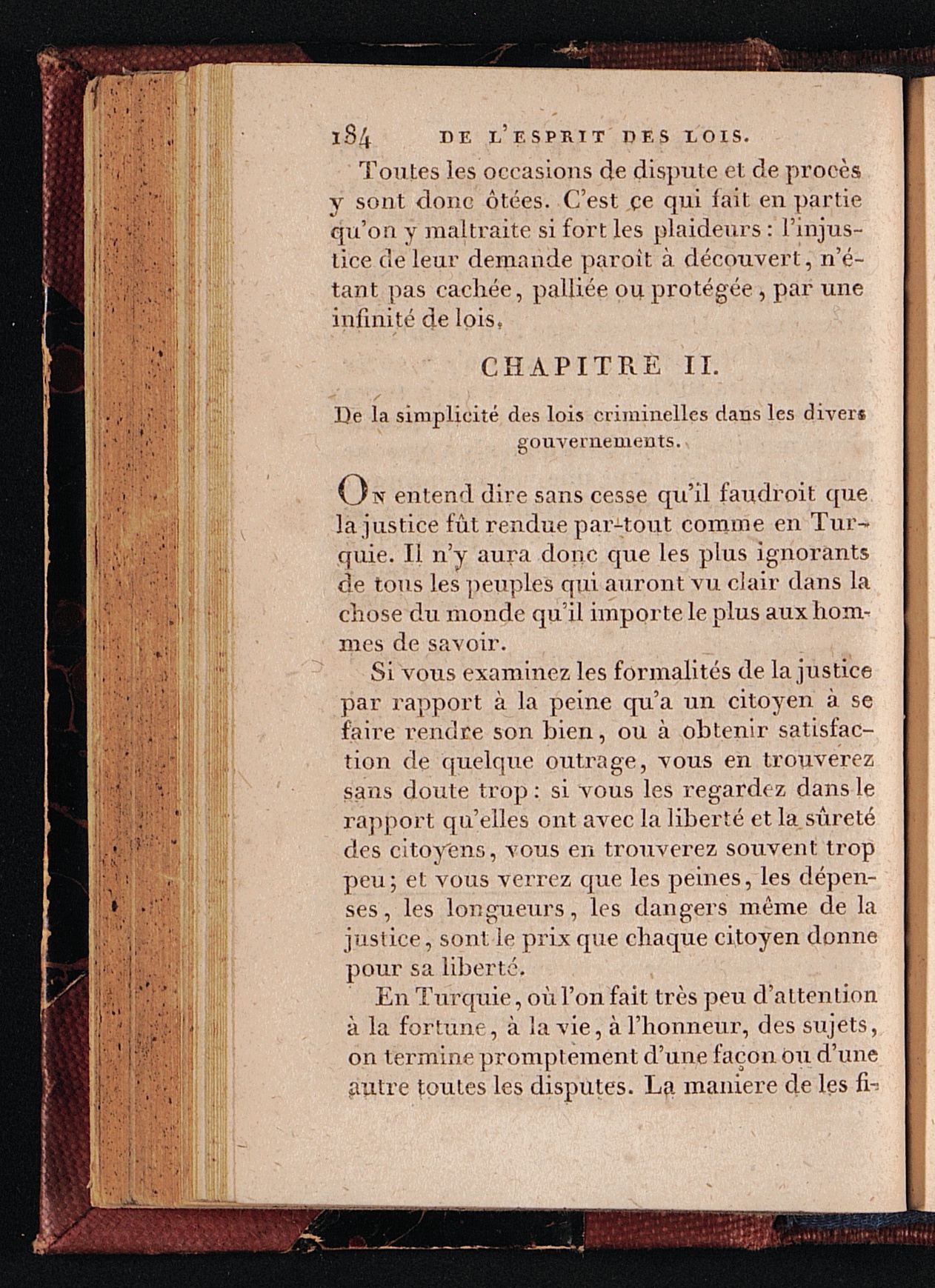 184 DE L'ESPRIT DES LOIS.

Toutes les occasions de dispute et de procès y sont donc ôtées. C'est ce qui fait en partie qu'on y maltraite si fort les plaideurs : l'injustice de leur demande paroît à découvert, n'étant pas cachée, palliée ou protégée, par une infinité de lois.

CHAPITRE II.

De la simplicité des lois criminelles dans les divers gouvernements.

On entend dire sans cesse qu'il faudroit que la justice fût rendue par-tout comme en Turquie. Il n'y aura donc que les plus ignorants de tous les peuples qui auront vu clair dans la chose du monde qu'il importe le plus aux hommes de savoir.

Si vous examinez les formalités de la justice par rapport à la peine qu'a un citoyen à se faire rendre son bien, ou à obtenir satisfaction de quelque outrage, vous en trouverez sans doute trop : si vous les regardez dans le rapport qu'elles ont avec la liberté et la sûreté des citoyens, vous en trouverez souvent trop peu ; et vous verrez que les peines, les dépenses, les longueurs, les dangers même de la justice, sont le prix que chaque citoyen donne pour sa liberté.

En Turquie, où l'on fait très peu d'attention à la fortune, à la vie, à l'honneur, des sujets, on termine promptement d'une façon ou d'une autre toutes les disputes. La maniere de les fi-